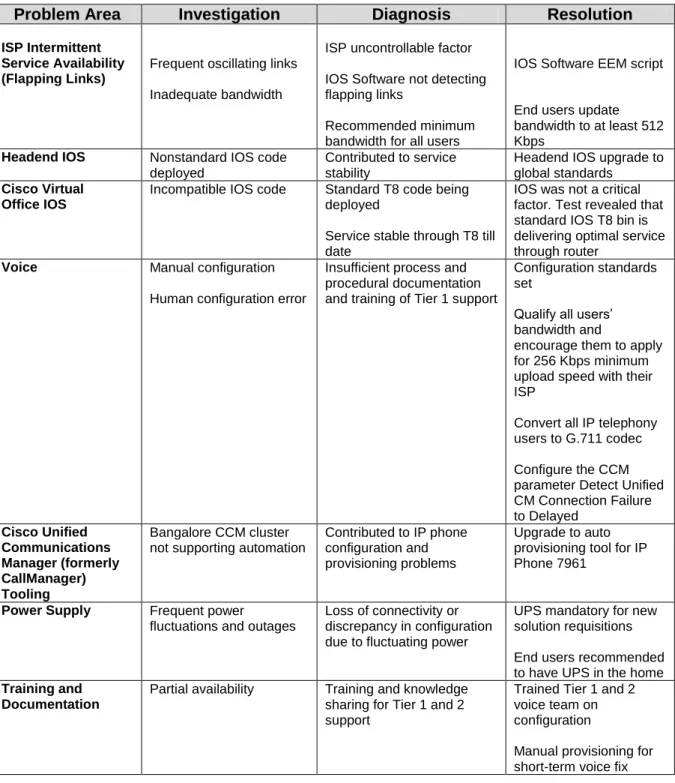 | Problem Area | Investigation | Diagnosis | Resolution |
|---|---|---|---|
| ISP Intermittent Service Availability (Flapping Links) | Frequent oscillating links Inadequate bandwidth | ISP uncontrollable factor IOS Software not detecting flapping links Recommended minimum bandwidth for all users | IOS Software EEM script End users update bandwidth to at least 512 Kbps |
| Headend IOS | Nonstandard IOS code deployed | Contributed to service stability | Headend IOS upgrade to global standards |
| Cisco Virtual Office IOS | Incompatible IOS code | Standard T8 code being deployed Service stable through T8 till date | IOS was not a critical factor. Test revealed that standard IOS T8 bin is delivering optimal service through router |
| Voice | Manual configuration Human configuration error | Insufficient process and procedural documentation and training of Tier 1 support | Configuration standards set Qualify all users' bandwidth and encourage them to apply for 256 Kbps minimum upload speed with their ISP Convert all IP telephony users to G.711 codec Configure the CCM parameter Detect Unified CM Connection Failure to Delayed |
| Cisco Unified Communications Manager (formerly CallManager) Tooling | Bangalore CCM cluster not supporting automation | Contributed to IP phone configuration and provisioning problems | Upgrade to auto provisioning tool for IP Phone 7961 |
| Power Supply | Frequent power fluctuations and outages | Loss of connectivity or discrepancy in configuration due to fluctuating power | UPS mandatory for new solution requisitions End users recommended to have UPS in the home |
| Training and Documentation | Partial availability | Training and knowledge sharing for Tier 1 and 2 support | Trained Tier 1 and 2 voice team on configuration Manual provisioning for short-term voice fix |